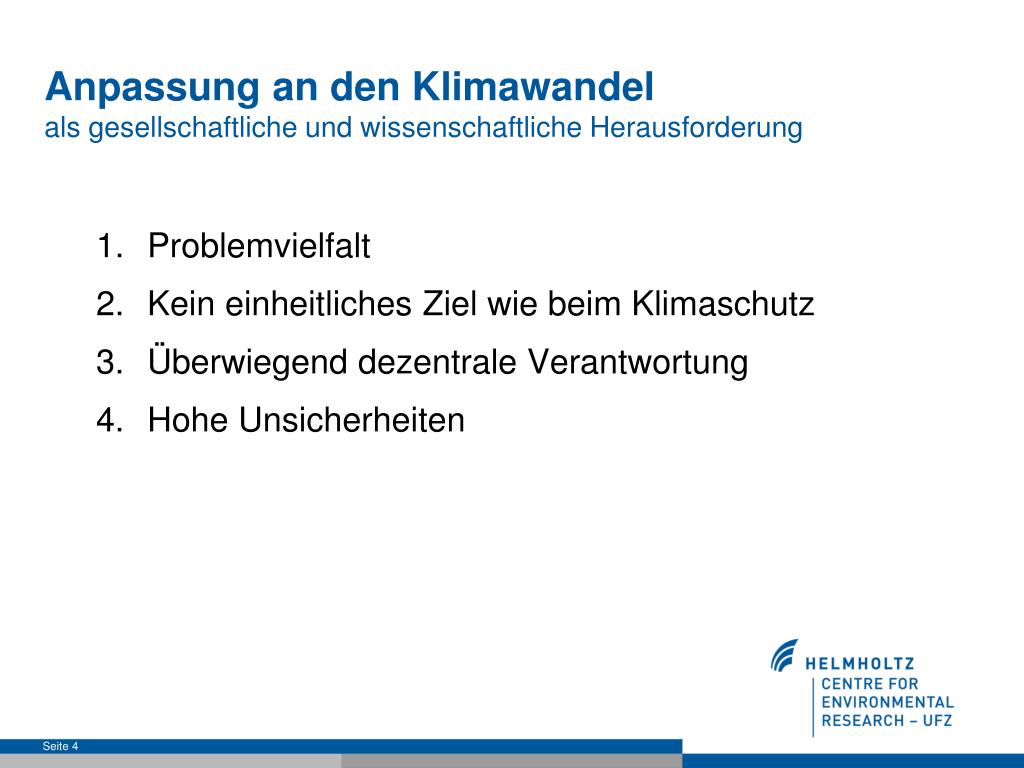 Anpassung an den Klimawandel
als gesellschaftliche und wissenschaftliche Herausforderung

1. Problemvielfalt
2. Kein einheitliches Ziel wie beim Klimaschutz
3. Überwiegend dezentrale Verantwortung
4. Hohe Unsicherheiten

HELMHOLTZ
CENTRE FOR
ENVIRONMENTAL
RESEARCH – UFZ

Seite 4